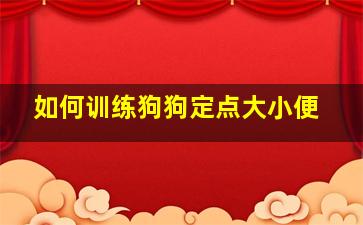 如何训练狗狗定点大小便